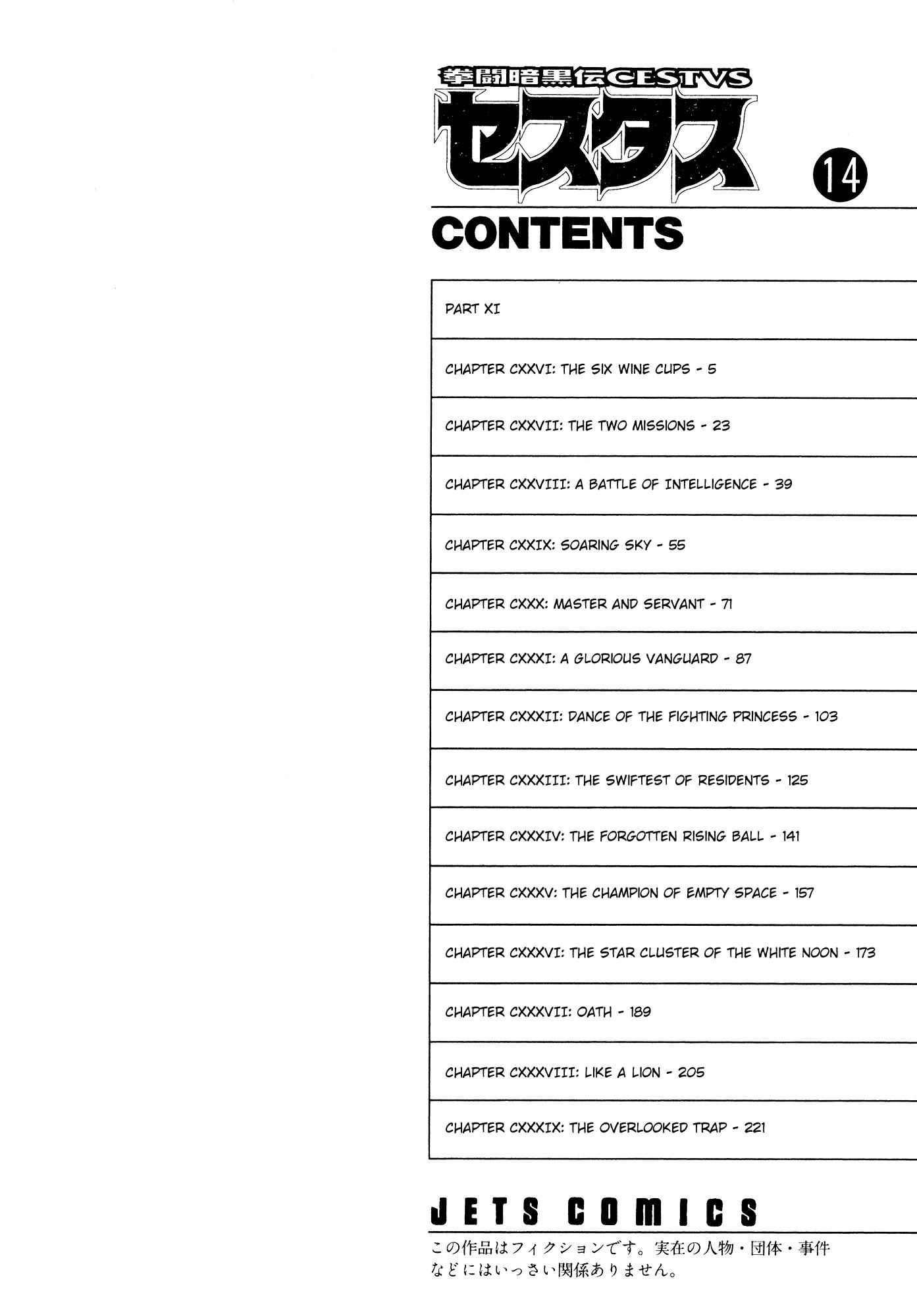 拳闘暗黒伝CESTVS
セスタス
14

CONTENTS

PART XI

CHAPTER CXXVI: THE SIX WINE CUPS - 5

CHAPTER CXXVII: THE TWO MISSIONS - 23

CHAPTER CXXVIII: A BATTLE OF INTELLIGENCE - 39

CHAPTER CXXIX: SOARING SKY - 55

CHAPTER CXXX: MASTER AND SERVANT - 71

CHAPTER CXXXI: A GLORIOUS VANGUARD - 87

CHAPTER CXXXII: DANCE OF THE FIGHTING PRINCESS - 103

CHAPTER CXXXIII: THE SWIFTEST OF RESIDENTS - 125

CHAPTER CXXXIV: THE FORGOTTEN RISING BALL - 141

CHAPTER CXXXV: THE CHAMPION OF EMPTY SPACE - 157

CHAPTER CXXXVI: THE STAR CLUSTER OF THE WHITE NOON - 173

CHAPTER CXXXVII: OATH - 189

CHAPTER CXXXVIII: LIKE A LION - 205

CHAPTER CXXXIX: THE OVERLOOKED TRAP - 221

JETS COMICS

この作品はフィクションです。実在の人物・団体・事件などにはいっさい関係ありません。